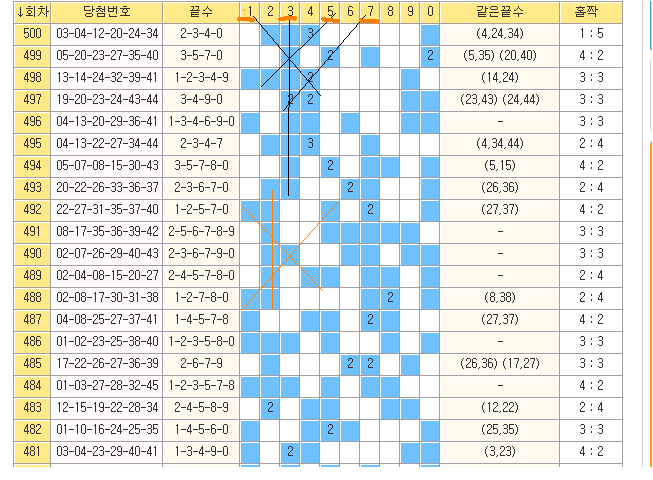 | ↓회차 | 당첨번호 | 끝수 | 1 | 2 | 3 | 4 | 5 | 6 | 7 | 8 | 9 | 0 | 같은끝수 | 홀짝 |
|---|---|---|---|---|---|---|---|---|---|---|---|---|---|---|
| 500 | 03-04-12-20-24-34 | 2-3-4-0 | | | | 3 | | | | | | | (4,24,34) | 1 : 5 |
| 499 | 05-20-23-27-35-40 | 3-5-7-0 | | | | | 2 | | | | | 2 | (5,35) (20,40) | 4 : 2 |
| 498 | 13-14-24-32-39-41 | 1-2-3-4-9 | | | | 2 | | | | | | | (14,24) | 3 : 3 |
| 497 | 19-20-23-24-43-44 | 3-4-9-0 | | | 2 | 2 | | | | | | | (23,43) (24,44) | 3 : 3 |
| 496 | 04-13-20-29-36-41 | 1-3-4-6-9-0 | | | | | | | | | | | - | 3 : 3 |
| 495 | 04-13-22-27-34-44 | 2-3-4-7 | | | | 3 | | | | | | | (4,34,44) | 2 : 4 |
| 494 | 05-07-08-15-30-43 | 3-5-7-8-0 | | | | | 2 | | | | | | (5,15) | 4 : 2 |
| 493 | 20-22-26-33-36-37 | 2-3-6-7-0 | | | | | | 2 | | | | | (26,36) | 2 : 4 |
| 492 | 22-27-31-35-37-40 | 1-2-5-7-0 | | | | | | | 2 | | | | (27,37) | 4 : 2 |
| 491 | 08-17-35-36-39-42 | 2-5-6-7-8-9 | | | | | | | | | | | - | 3 : 3 |
| 490 | 02-07-26-29-40-43 | 2-3-6-7-9-0 | | | | | | | | | | | - | 3 : 3 |
| 489 | 02-04-08-15-20-27 | 2-4-5-7-8-0 | | | | | | | | | | | - | 2 : 4 |
| 488 | 02-08-17-30-31-38 | 1-2-7-8-0 | | | | | | | | 2 | | | (8,38) | 2 : 4 |
| 487 | 04-08-25-27-37-41 | 1-4-5-7-8 | | | | | | | 2 | | | | (27,37) | 4 : 2 |
| 486 | 01-02-23-25-38-40 | 1-2-3-5-8-0 | | | | | | | | | | | - | 3 : 3 |
| 485 | 17-22-26-27-36-39 | 2-6-7-9 | | | | | | 2 | 2 | | | | (26,36) (17,27) | 3 : 3 |
| 484 | 01-03-27-28-32-45 | 1-2-3-5-7-8 | | | | | | | | | | | - | 4 : 2 |
| 483 | 12-15-19-22-28-34 | 2-4-5-8-9 | | 2 | | | | | | | | | (12,22) | 2 : 4 |
| 482 | 01-10-16-24-25-35 | 1-4-5-6-0 | | | | | 2 | | | | | | (25,35) | 3 : 3 |
| 481 | 03-04-23-29-40-41 | 1-3-4-9-0 | | | 2 | | | | | | | | (3,23) | 4 : 2 |